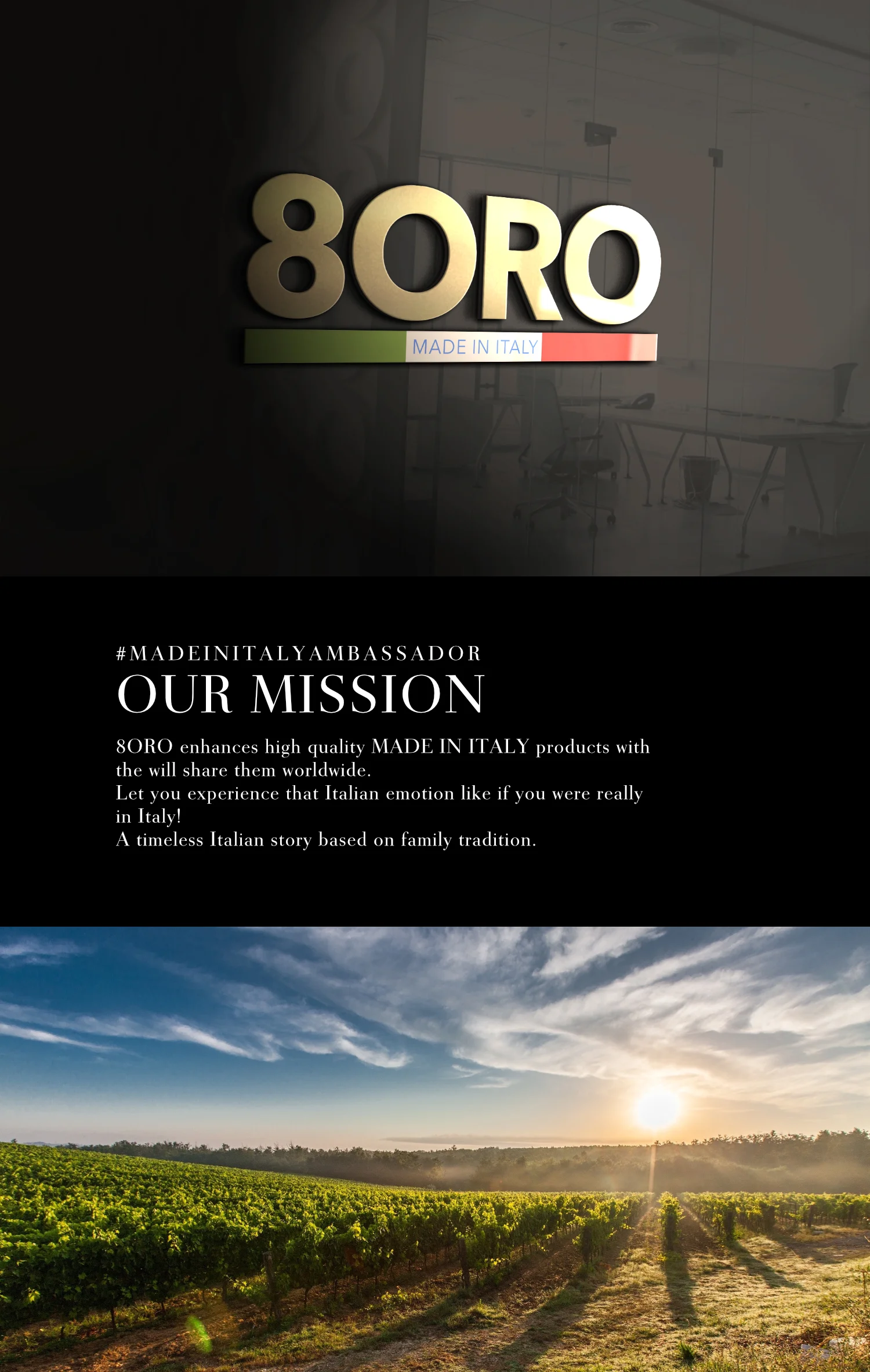 8ORO
MADE IN ITALY

#MADEINITALYAMBASSADOR
OUR MISSION

8ORO enhances high quality MADE IN ITALY products with the will share them worldwide.
Let you experience that Italian emotion like if you were really in Italy!
A timeless Italian story based on family tradition.